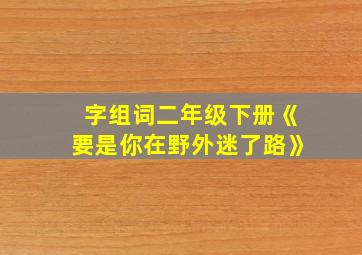 字组词二年级下册《要是你在野外迷了路》